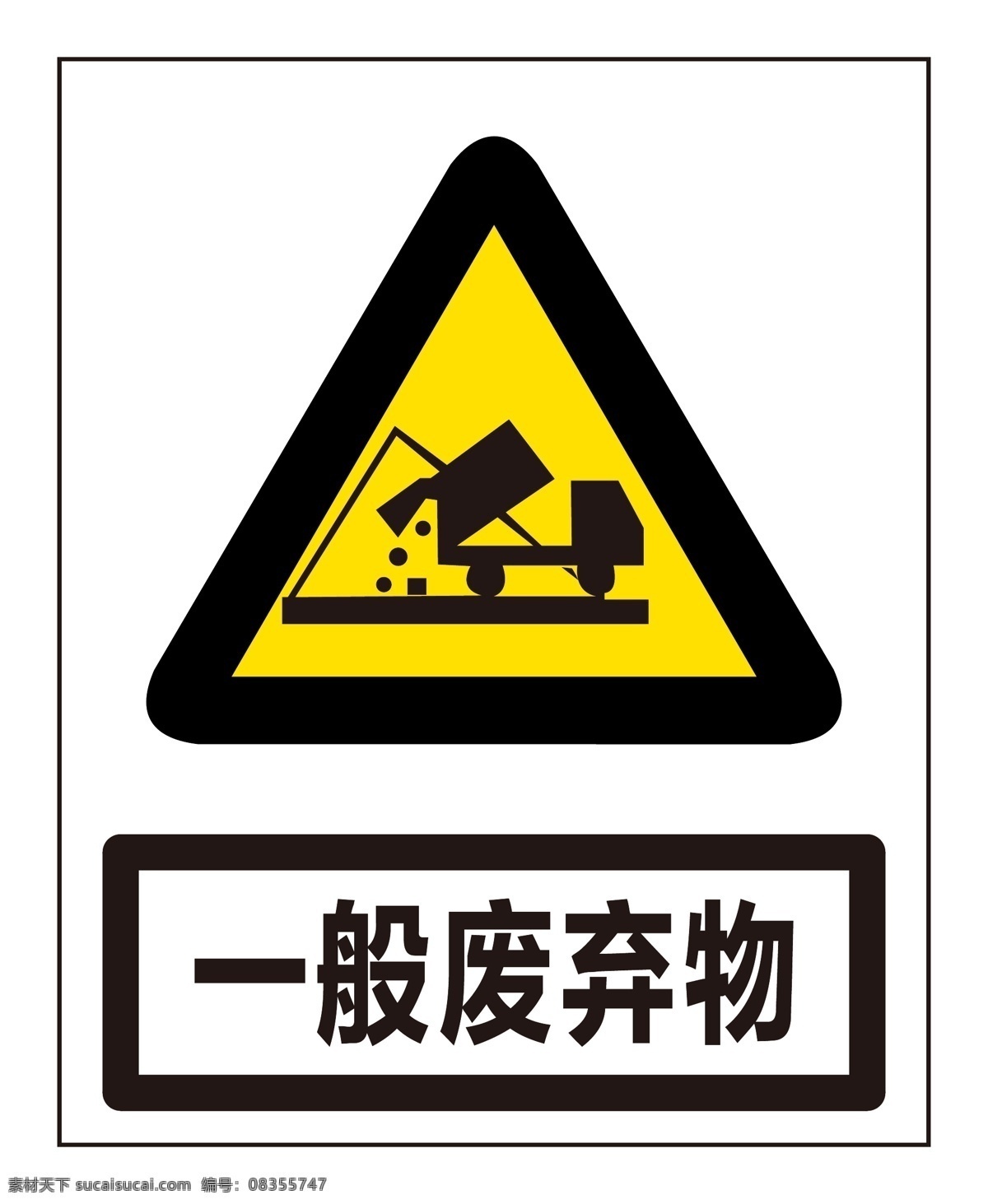 一般废弃物

素材天下 sucaisucai.com 编号：08355747